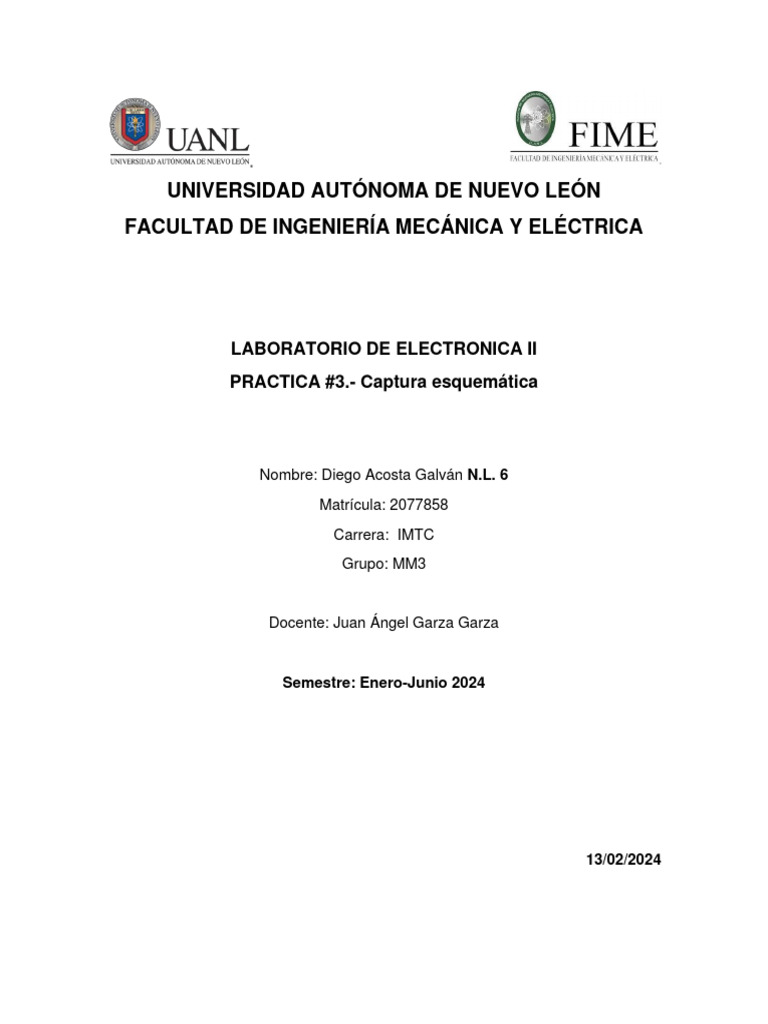 UANL
UNIVERSIDAD AUTÓNOMA DE NUEVO LEÓN

FIME
FACULTAD DE INGENIERÍA MECÁNICA Y ELÉCTRICA

UNIVERSIDAD AUTÓNOMA DE NUEVO LEÓN
FACULTAD DE INGENIERÍA MECÁNICA Y ELÉCTRICA

LABORATORIO DE ELECTRONICA II
PRACTICA #3.- Captura esquemática

Nombre: Diego Acosta Galván N.L. 6
Matrícula: 2077858
Carrera: IMTC
Grupo: MM3

Docente: Juan Ángel Garza Garza

Semestre: Enero-Junio 2024

13/02/2024